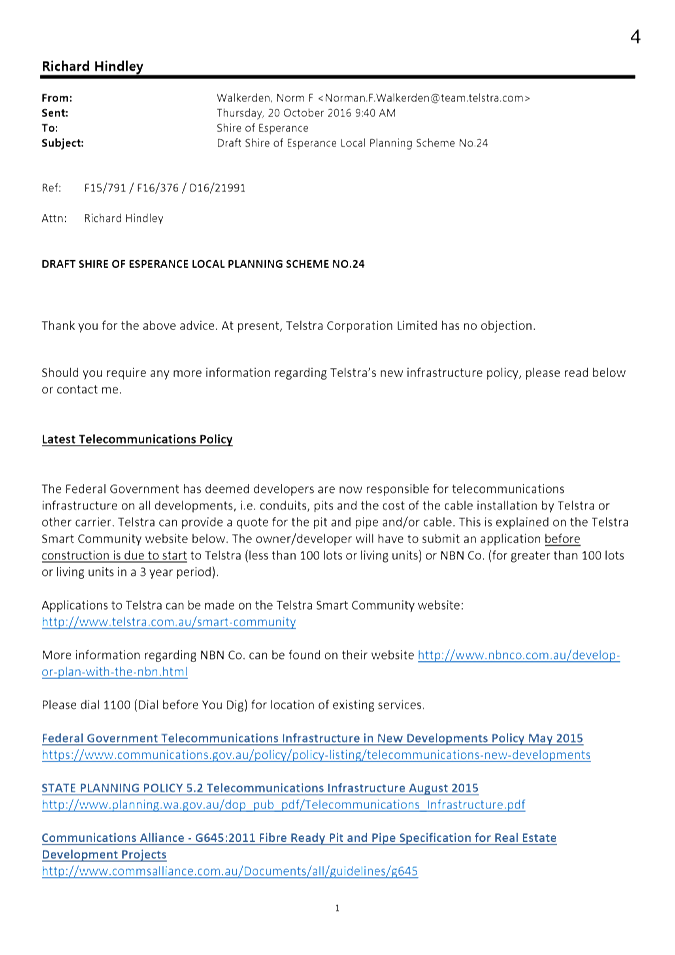 4

Richard Hindley

From: Walkerden, Norm F <Norman.F.Walkerden@team.telstra.com>
Sent: Thursday, 20 October 2016 9:40 AM
To: Shire of Esperance
Subject: Draft Shire of Esperance Local Planning Scheme No.24

Ref: F15/791 / F16/376 / D16/21991

Attn: Richard Hindley

DRAFT SHIRE OF ESPERANCE LOCAL PLANNING SCHEME NO.24

Thank you for the above advice. At present, Telstra Corporation Limited has no objection.

Should you require any more information regarding Telstra's new infrastructure policy, please read below or contact me.

Latest Telecommunications Policy

The Federal Government has deemed developers are now responsible for telecommunications infrastructure on all developments, i.e. conduits, pits and the cost of the cable installation by Telstra or other carrier. Telstra can provide a quote for the pit and pipe and/or cable. This is explained on the Telstra Smart Community website below. The owner/developer will have to submit an application before construction is due to start to Telstra (less than 100 lots or living units) or NBN Co. (for greater than 100 lots or living units in a 3 year period).

Applications to Telstra can be made on the Telstra Smart Community website:
http://www.telstra.com.au/smart-community

More information regarding NBN Co. can be found on their website http://www.nbnco.com.au/develop-or-plan-with-the-nbn.html

Please dial 1100 (Dial before You Dig) for location of existing services.

Federal Government Telecommunications Infrastructure in New Developments Policy May 2015
https://www.communications.gov.au/policy/policy-listing/telecommunications-new-developments

STATE PLANNING POLICY 5.2 Telecommunications Infrastructure August 2015
http://www.planning.wa.gov.au/dop_pub_pdf/Telecommunications_Infrastructure.pdf

Communications Alliance - G645:2011 Fibre Ready Pit and Pipe Specification for Real Estate Development Projects
http://www.commsalliance.com.au/Documents/all/guidelines/g645

1